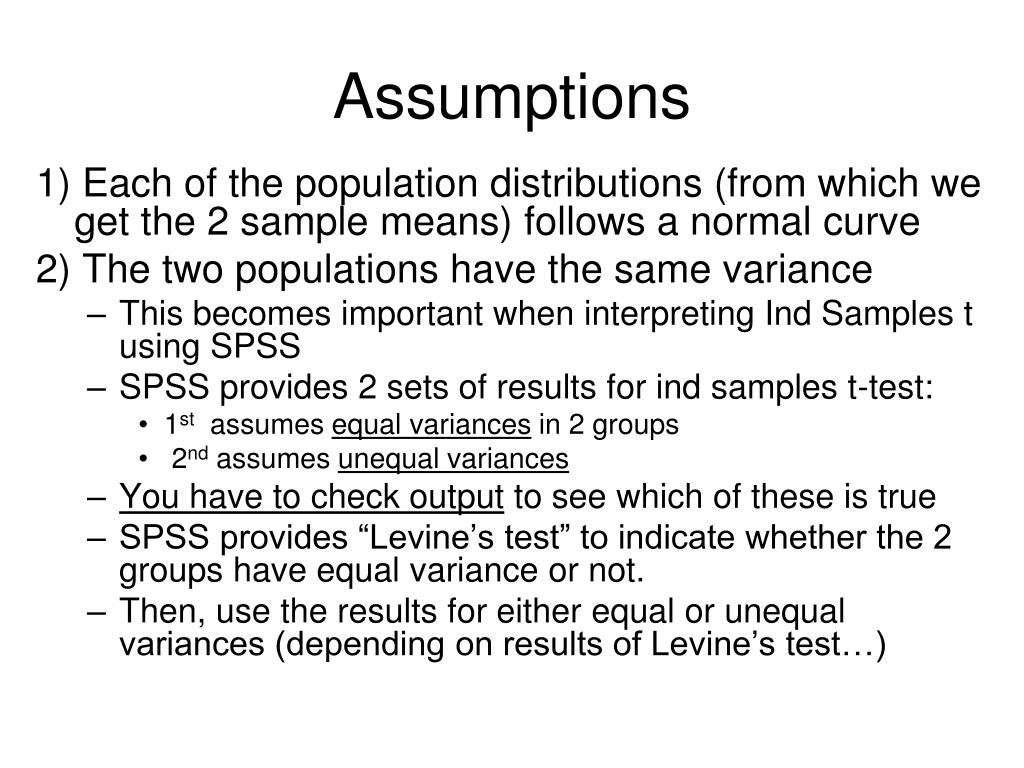 Assumptions

1) Each of the population distributions (from which we get the 2 sample means) follows a normal curve

2) The two populations have the same variance

– This becomes important when interpreting Ind Samples t using SPSS

– SPSS provides 2 sets of results for ind samples t-test:

• 1st assumes equal variances in 2 groups

• 2nd assumes unequal variances

– You have to check output to see which of these is true

– SPSS provides “Levine’s test” to indicate whether the 2 groups have equal variance or not.

– Then, use the results for either equal or unequal variances (depending on results of Levine’s test…)